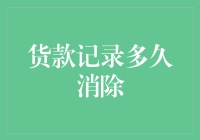 货款记录多久消除